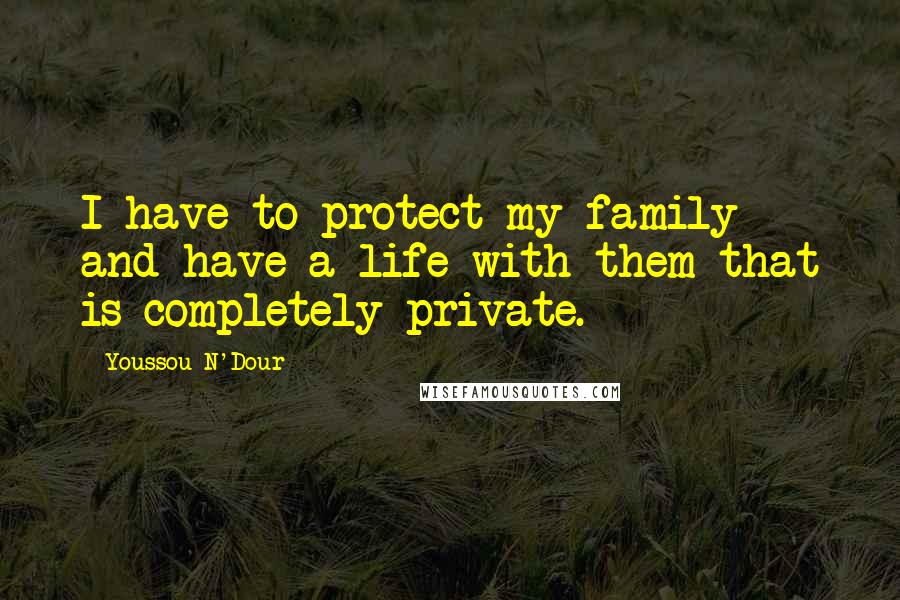 I have to protect my family and have a life with them that is completely private.

Youssou N'Dour

WISEFAMOUSQUOTES.COM